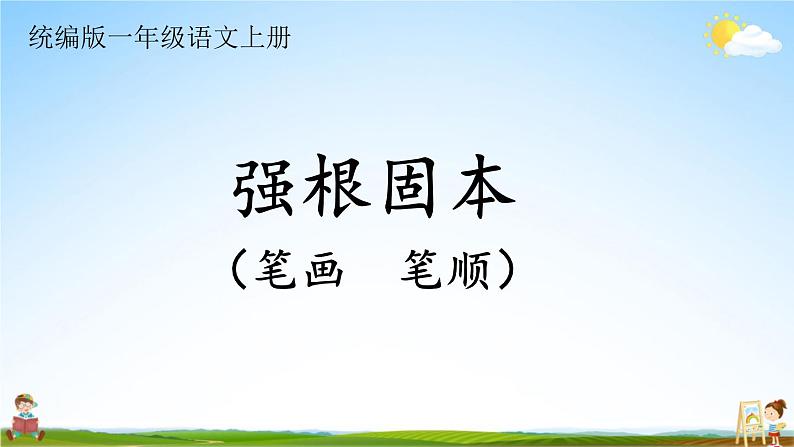 统编版一年级语文上册

强根固本

（笔画　笔顺）